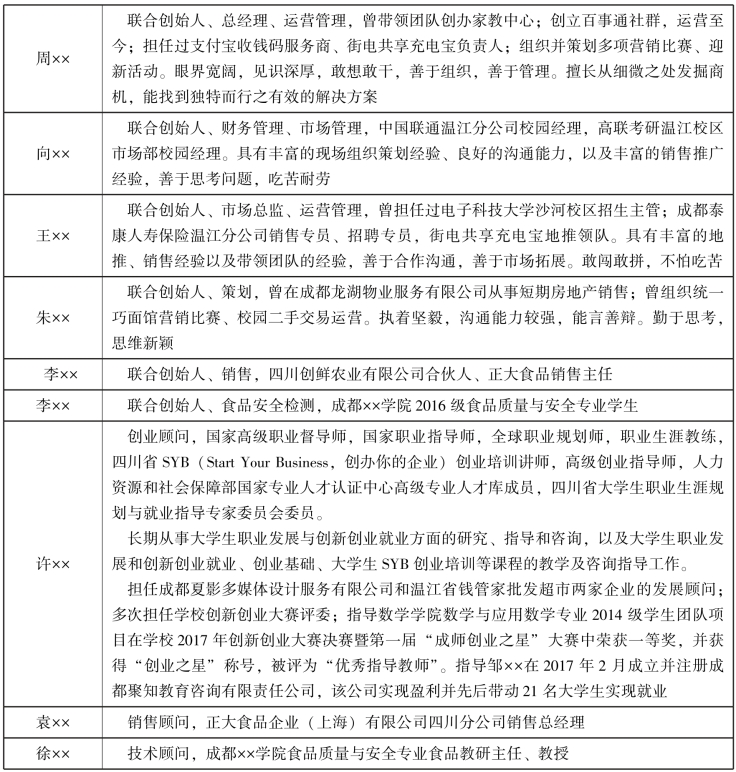 | | |
|---|---|
| 周×× | 联合创始人、总经理、运营管理，曾带领团队创办家教中心；创立百事通社群，运营至今；担任过支付宝收钱码服务商、街电共享充电宝负责人；组织并策划多项营销比赛、迎新活动。眼界宽阔，见识深厚，敢想敢干，善于组织，善于管理。擅长从细微之处发掘商机，能找到独特而行之有效的解决方案 |
| 向×× | 联合创始人、财务管理、市场管理，中国联通温江分公司校园经理，高联考研温江校区市场部校园经理。具有丰富的现场组织策划经验、良好的沟通能力，以及丰富的销售推广经验，善于思考问题，吃苦耐劳 |
| 王×× | 联合创始人、市场总监、运营管理，曾担任过电子科技大学沙河校区招生主管；成都泰康人寿保险温江分公司销售专员、招聘专员，街电共享充电宝地推领队。具有丰富的地推、销售经验以及带领团队的经验，善于合作沟通，善于市场拓展。敢闯敢拼，不怕吃苦 |
| 朱×× | 联合创始人、策划，曾在成都龙湖物业服务有限公司从事短期房地产销售；曾组织统一巧面馆营销比赛、校园二手交易运营。执着坚毅，沟通能力较强，能言善辩。勤于思考，思维新颖 |
| 李×× | 联合创始人、销售，四川创鲜农业有限公司合伙人、正大食品销售主任 |
| 李×× | 联合创始人、食品安全检测，成都××学院 2016 级食品质量与安全专业学生 |
| 许×× | 创业顾问，国家高级职业督导师，国家职业指导师，全球职业规划师，职业生涯教练，四川省 SYB（Start Your Business，创办你的企业）创业培训讲师，高级创业指导师，人力资源和社会保障部国家专业人才认证中心高级专业人才库成员，四川省大学生职业生涯规划与就业指导专家委员会委员。<br>长期从事大学生职业发展与创新创业就业方面的研究、指导和咨询，以及大学生职业发展和创新创业就业、创业基础、大学生 SYB 创业培训等课程的教学及咨询指导工作。<br>担任成都夏影多媒体设计服务有限公司和温江省钱管家批发超市两家企业的发展顾问；多次担任学校创新创业大赛评委；指导数学学院数学与应用数学专业 2014 级学生团队项目在学校 2017 年创新创业大赛决赛暨第一届“成师创业之星”大赛中荣获一等奖，并获得“创业之星”称号，被评为“优秀指导教师”。指导邹××在 2017 年 2 月成立并注册成都聚知教育咨询有限责任公司，该公司实现盈利并先后带动 21 名大学生实现就业 |
| 袁×× | 销售顾问，正大食品企业（上海）有限公司四川分公司销售总经理 |
| 徐×× | 技术顾问，成都××学院食品质量与安全专业食品教研主任、教授 |